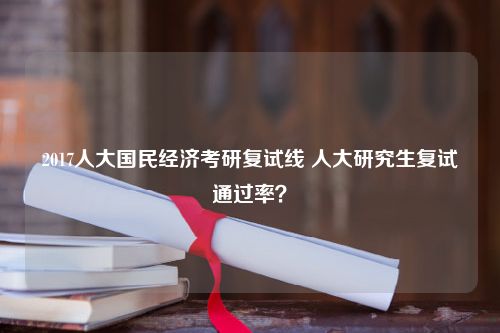 2017人大国民经济考研复试线 人大研究生复试通过率？